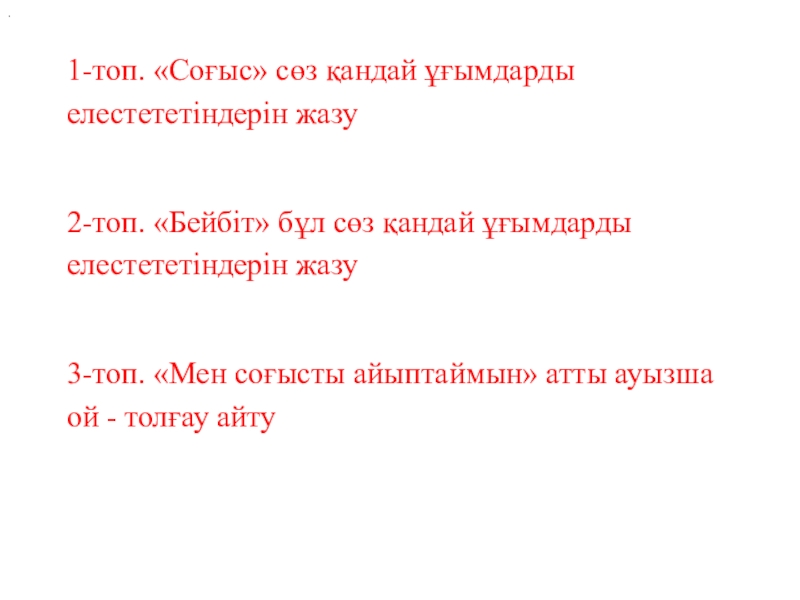 1-топ. «Соғыс» сөз қандай ұғымдарды елестететіндерін жазу

2-топ. «Бейбіт» бұл сөз қандай ұғымдарды елестететіндерін жазу

3-топ. «Мен соғысты айыптаймын» атты ауызша ой - толғау айту